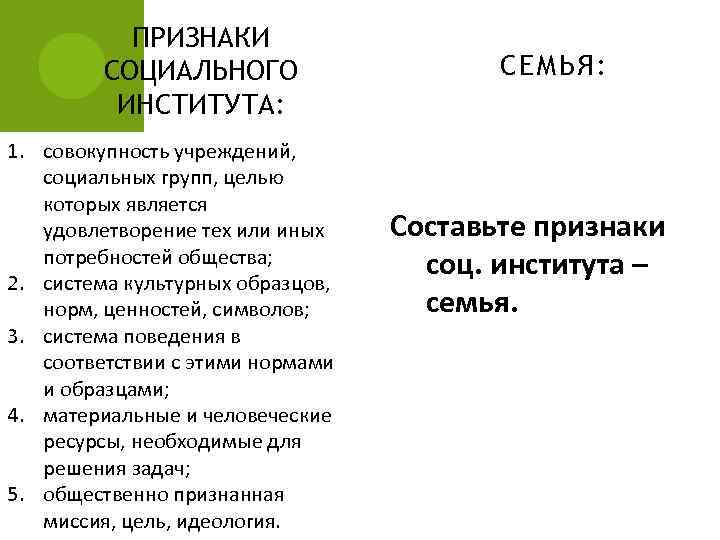 ПРИЗНАКИ СОЦИАЛЬНОГО ИНСТИТУТА:

1. совокупность учреждений, социальных групп, целью которых является удовлетворение тех или иных потребностей общества;
2. система культурных образцов, норм, ценностей, символов;
3. система поведения в соответствии с этими нормами и образцами;
4. материальные и человеческие ресурсы, необходимые для решения задач;
5. общественно признанная миссия, цель, идеология.

СЕМЬЯ:

Составьте признаки соц. института – семья.